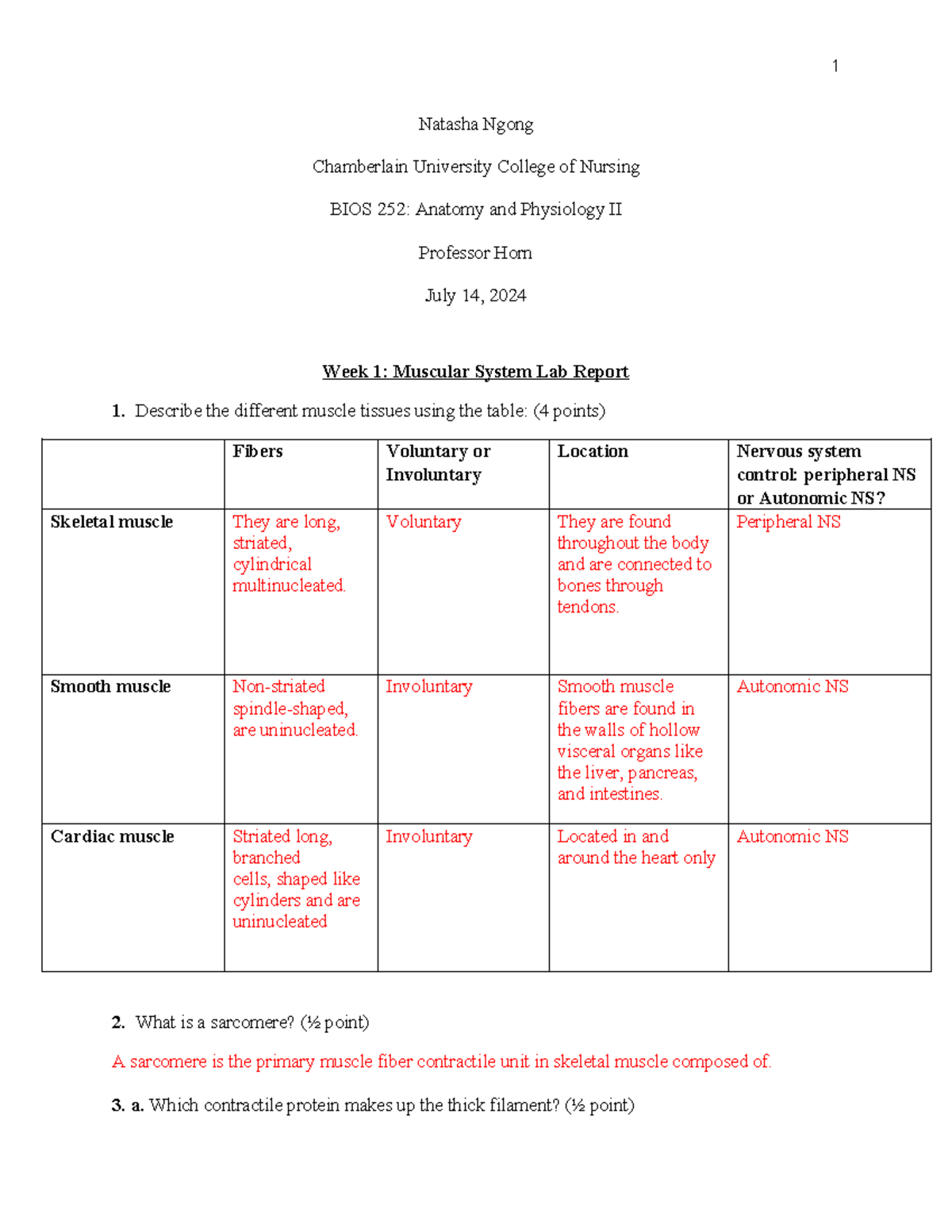 1

Natasha Ngong

Chamberlain University College of Nursing

BIOS 252: Anatomy and Physiology II

Professor Horn

July 14, 2024

Week 1: Muscular System Lab Report

1. Describe the different muscle tissues using the table: (4 points)

| | Fibers | Voluntary or Involuntary | Location | Nervous system control: peripheral NS or Autonomic NS? |
|---|---|---|---|---|
| Skeletal muscle | They are long, striated, cylindrical multinucleated. | Voluntary | They are found throughout the body and are connected to bones through tendons. | Peripheral NS |
| Smooth muscle | Non-striated spindle-shaped, are uninucleated. | Involuntary | Smooth muscle fibers are found in the walls of hollow visceral organs like the liver, pancreas, and intestines. | Autonomic NS |
| Cardiac muscle | Striated long, branched cells, shaped like cylinders and are uninucleated | Involuntary | Located in and around the heart only | Autonomic NS |

2. What is a sarcomere? (½ point)

A sarcomere is the primary muscle fiber contractile unit in skeletal muscle composed of.

3. a. Which contractile protein makes up the thick filament? (½ point)